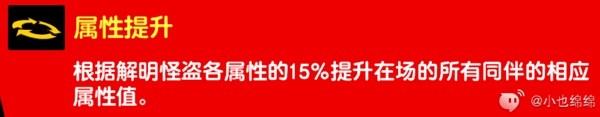 属性提升

根据解明怪盗各属性的15%提升在场的所有同伴的相应属性值。

@小也绵绵